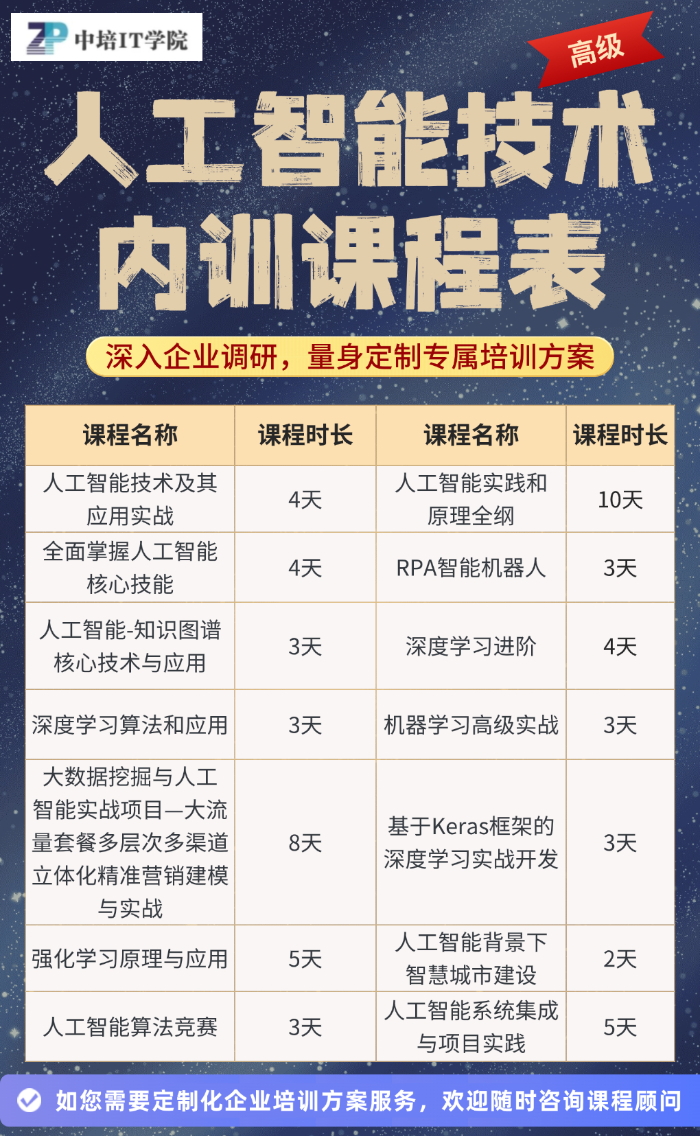 中培IT学院

高级

人工智能技术内训课程表

深入企业调研，量身定制专属培训方案

| 课程名称 | 课程时长 | 课程名称 | 课程时长 |
|---|---|---|---|
| 人工智能技术及其应用实战 | 4天 | 人工智能实践和原理全纲 | 10天 |
| 全面掌握人工智能核心技能 | 4天 | RPA智能机器人 | 3天 |
| 人工智能-知识图谱核心技术与应用 | 3天 | 深度学习进阶 | 4天 |
| 深度学习算法和应用 | 3天 | 机器学习高级实战 | 3天 |
| 大数据挖掘与人工智能实战项目—大流量套餐多层次多渠道立体化精准营销建模与实战 | 8天 | 基于Keras框架的深度学习实战开发 | 3天 |
| 强化学习原理与应用 | 5天 | 人工智能背景下智慧城市建设 | 2天 |
| 人工智能算法竞赛 | 3天 | 人工智能系统集成与项目实践 | 5天 |

如您需要定制化企业培训方案服务，欢迎随时咨询课程顾问